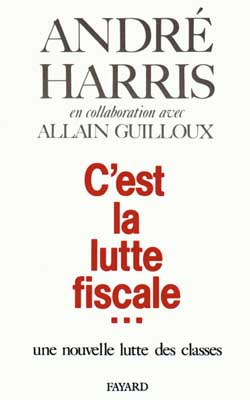 ANDRÉ HARRIS
en collaboration avec
ALLAIN GUILLOUX

C'est la lutte fiscale ...

une nouvelle lutte des classes

FAYARD